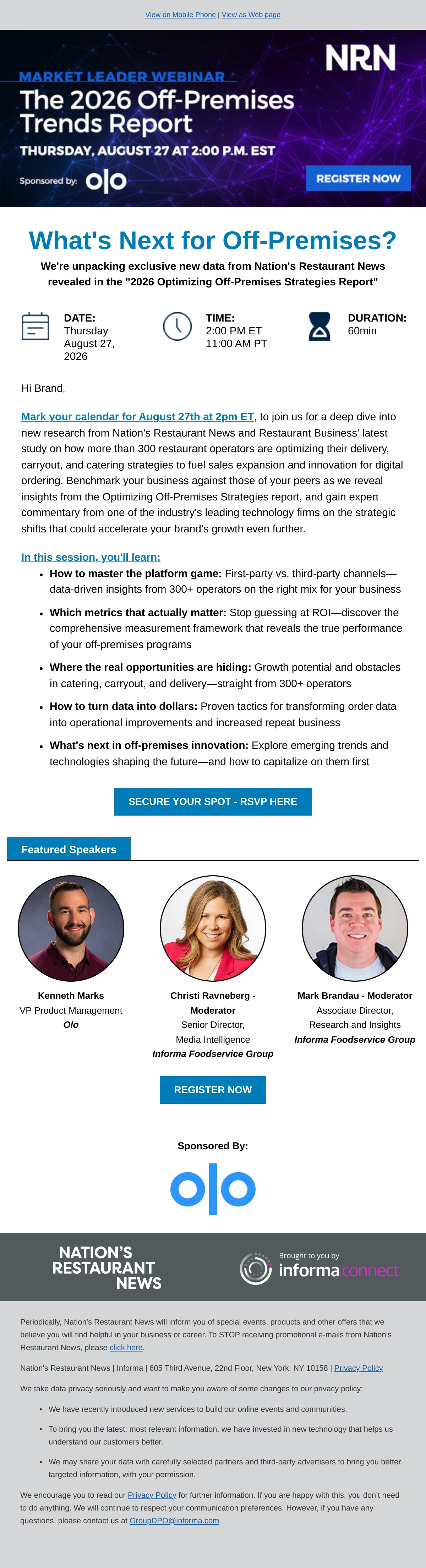 View on Mobile Phone | View as Web page

NRN

MARKET LEADER WEBINAR

The 2026 Off-Premises Trends Report

THURSDAY, AUGUST 27 AT 2:00 P.M. EST

Sponsored by: olo

REGISTER NOW

What's Next for Off-Premises?

We're unpacking exclusive new data from Nation's Restaurant News revealed in the "2026 Optimizing Off-Premises Strategies Report"

DATE:
Thursday
August 27,
2026

TIME:
2:00 PM ET
11:00 AM PT

DURATION:
60min

Hi Brand,

Mark your calendar for August 27th at 2pm ET, to join us for a deep dive into new research from Nation's Restaurant News and Restaurant Business' latest study on how more than 300 restaurant operators are optimizing their delivery, carryout, and catering strategies to fuel sales expansion and innovation for digital ordering. Benchmark your business against those of your peers as we reveal insights from the Optimizing Off-Premises Strategies report, and gain expert commentary from one of the industry's leading technology firms on the strategic shifts that could accelerate your brand's growth even further.

In this session, you'll learn:

• How to master the platform game: First-party vs. third-party channels—data-driven insights from 300+ operators on the right mix for your business

• Which metrics that actually matter: Stop guessing at ROI—discover the comprehensive measurement framework that reveals the true performance of your off-premises programs

• Where the real opportunities are hiding: Growth potential and obstacles in catering, carryout, and delivery—straight from 300+ operators

• How to turn data into dollars: Proven tactics for transforming order data into operational improvements and increased repeat business

• What's next in off-premises innovation: Explore emerging trends and technologies shaping the future—and how to capitalize on them first

SECURE YOUR SPOT - RSVP HERE

Featured Speakers

Kenneth Marks
VP Product Management
Olo

Christi Ravneberg - Moderator
Senior Director,
Media Intelligence
Informa Foodservice Group

Mark Brandau - Moderator
Associate Director,
Research and Insights
Informa Foodservice Group

REGISTER NOW

Sponsored By:

olo

NATION'S RESTAURANT NEWS

Brought to you by
informa connect

Periodically, Nation's Restaurant News will inform you of special events, products and other offers that we believe you will find helpful in your business or career. To STOP receiving promotional e-mails from Nation's Restaurant News, please click here.

Nation's Restaurant News | Informa | 605 Third Avenue, 22nd Floor, New York, NY 10158 | Privacy Policy

We take data privacy seriously and want to make you aware of some changes to our privacy policy:

• We have recently introduced new services to build our online events and communities.

• To bring you the latest, most relevant information, we have invested in new technology that helps us understand our customers better.

• We may share your data with carefully selected partners and third-party advertisers to bring you better targeted information, with your permission.

We encourage you to read our Privacy Policy for further information. If you are happy with this, you don't need to do anything. We will continue to respect your communication preferences. However, if you have any questions, please contact us at GroupDPO@informa.com